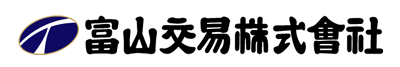 富山交易株式會社